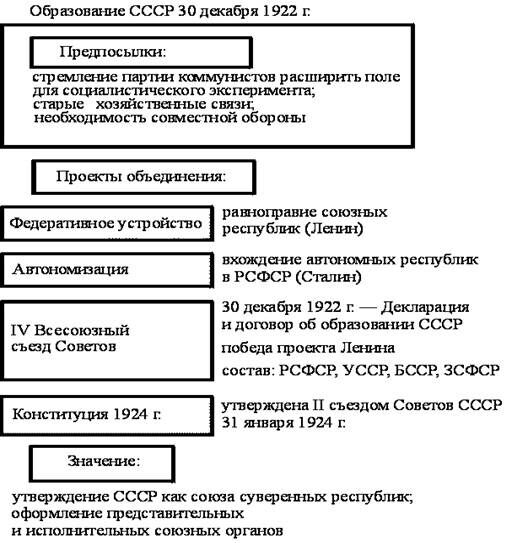 Образование СССР 30 декабря 1922 г.

Предпосылки:

стремление партии коммунистов расширить поле для социалистического эксперимента;
старые хозяйственные связи;
необходимость совместной обороны

Проекты объединения:

Федеративное устройство

равноправие союзных республик (Ленин)

Автономизация

вхождение автономных республик в РСФСР (Сталин)

IV Всесоюзный съезд Советов

30 декабря 1922 г. — Декларация и договор об образовании СССР

победа проекта Ленина

состав: РСФСР, УССР, БССР, ЗСФСР

Конституция 1924 г.

утверждена II съездом Советов СССР 31 января 1924 г.

Значение:

утверждение СССР как союза суверенных республик;
оформление представительных и исполнительных союзных органов